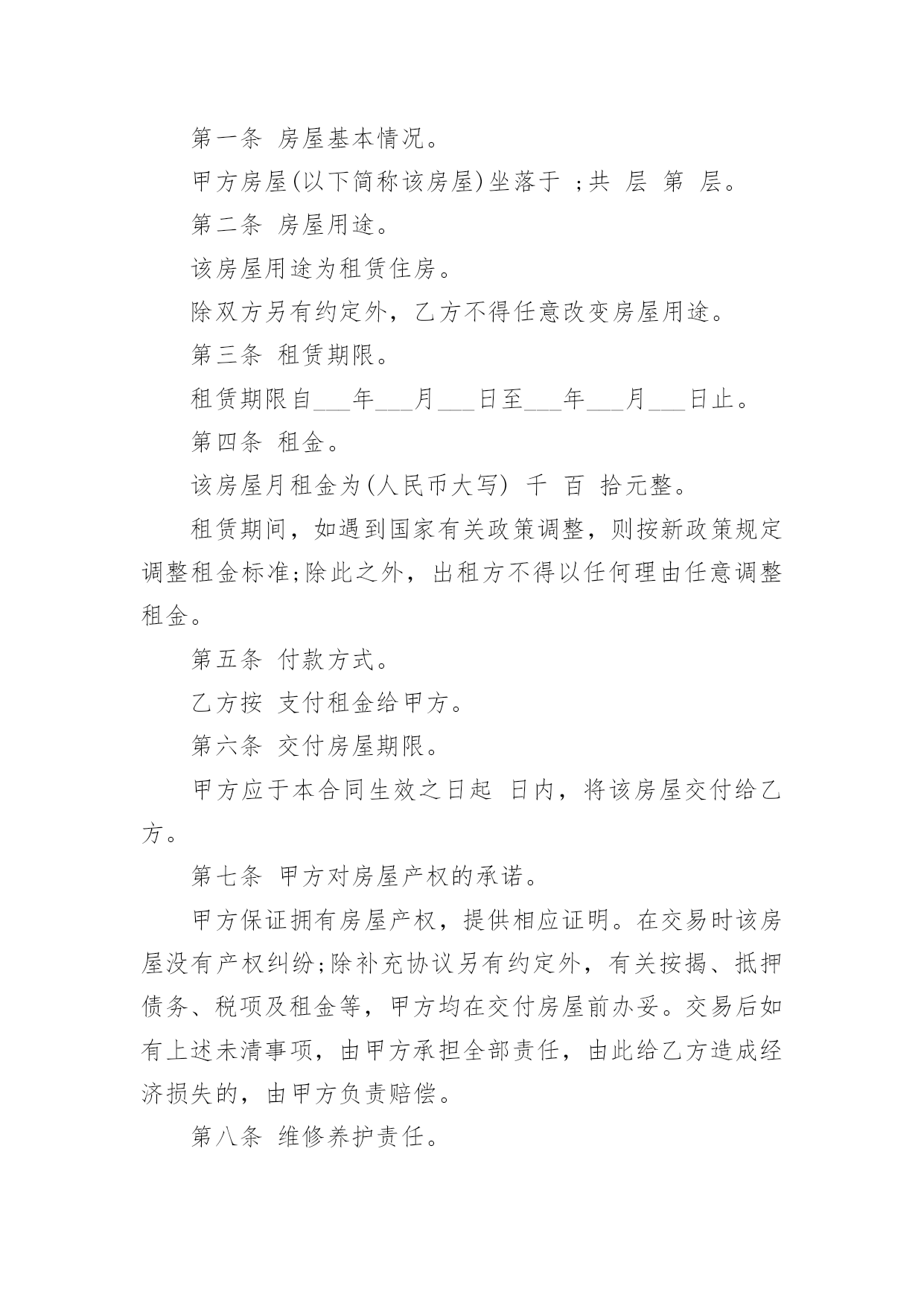 第一条 房屋基本情况。

甲方房屋(以下简称该房屋)坐落于 ;共 层 第 层。

第二条 房屋用途。

该房屋用途为租赁住房。

除双方另有约定外，乙方不得任意改变房屋用途。

第三条 租赁期限。

租赁期限自___年___月___日至___年___月___日止。

第四条 租金。

该房屋月租金为(人民币大写) 千 百 拾元整。

租赁期间，如遇到国家有关政策调整，则按新政策规定调整租金标准;除此之外，出租方不得以任何理由任意调整租金。

第五条 付款方式。

乙方按 支付租金给甲方。

第六条 交付房屋期限。

甲方应于本合同生效之日起 日内，将该房屋交付给乙方。

第七条 甲方对房屋产权的承诺。

甲方保证拥有房屋产权，提供相应证明。在交易时该房屋没有产权纠纷;除补充协议另有约定外，有关按揭、抵押债务、税项及租金等，甲方均在交付房屋前办妥。交易后如有上述未清事项，由甲方承担全部责任，由此给乙方造成经济损失的，由甲方负责赔偿。

第八条 维修养护责任。